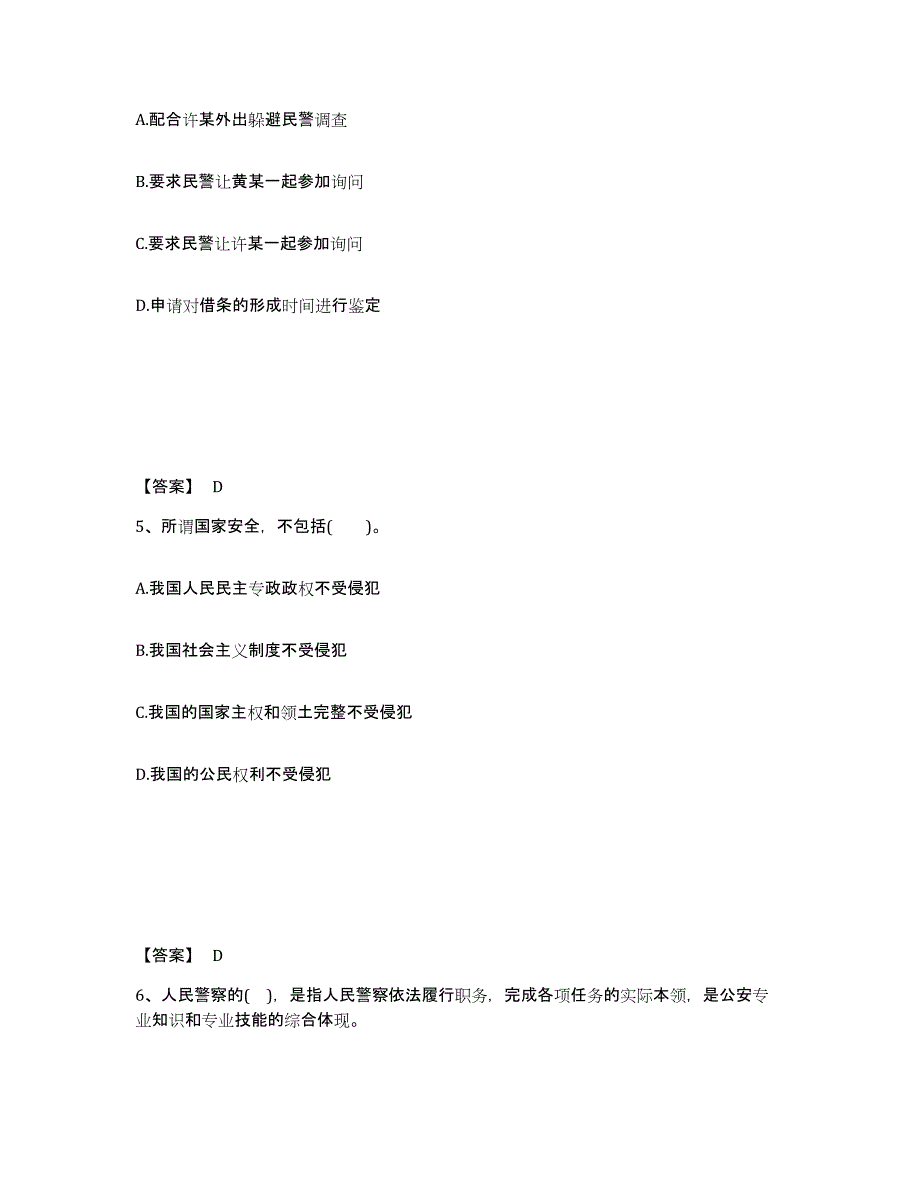 A.配合许某外出躲避民警调查

B.要求民警让黄某一起参加询问

C.要求民警让许某一起参加询问

D.申请对借条的形成时间进行鉴定

【答案】 D

5、所谓国家安全，不包括(　　)。

A.我国人民民主专政政权不受侵犯

B.我国社会主义制度不受侵犯

C.我国的国家主权和领土完整不受侵犯

D.我国的公民权利不受侵犯

【答案】 D

6、人民警察的(　)，是指人民警察依法履行职务，完成各项任务的实际本领，是公安专业知识和专业技能的综合体现。